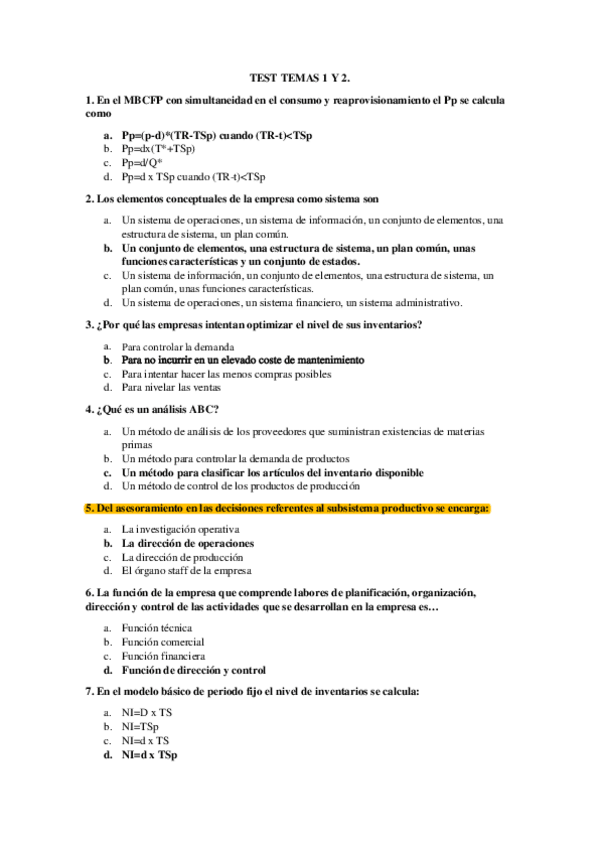 TEST TEMAS 1 Y 2.

1. En el MBCFP con simultaneidad en el consumo y reaprovisionamiento el Pp se calcula como

a. Pp=(p-d)*(TR-TSp) cuando (TR-t)<TSp
b. Pp=dx(T*+TSp)
c. Pp=d/Q*
d. Pp=d x TSp cuando (TR-t)<TSp

2. Los elementos conceptuales de la empresa como sistema son

a. Un sistema de operaciones, un sistema de información, un conjunto de elementos, una estructura de sistema, un plan común.
b. Un conjunto de elementos, una estructura de sistema, un plan común, unas funciones características y un conjunto de estados.
c. Un sistema de información, un conjunto de elementos, una estructura de sistema, un plan común, unas funciones características.
d. Un sistema de operaciones, un sistema financiero, un sistema administrativo.

3. ¿Por qué las empresas intentan optimizar el nivel de sus inventarios?

a. Para controlar la demanda
b. Para no incurrir en un elevado coste de mantenimiento
c. Para intentar hacer las menos compras posibles
d. Para nivelar las ventas

4. ¿Qué es un análisis ABC?

a. Un método de análisis de los proveedores que suministran existencias de materias primas
b. Un método para controlar la demanda de productos
c. Un método para clasificar los artículos del inventario disponible
d. Un método de control de los productos de producción

5. Del asesoramiento en las decisiones referentes al subsistema productivo se encarga:

a. La investigación operativa
b. La dirección de operaciones
c. La dirección de producción
d. El órgano staff de la empresa

6. La función de la empresa que comprende labores de planificación, organización, dirección y control de las actividades que se desarrollan en la empresa es…

a. Función técnica
b. Función comercial
c. Función financiera
d. Función de dirección y control

7. En el modelo básico de periodo fijo el nivel de inventarios se calcula:

a. NI=D x TS
b. NI=TSp
c. NI=d x TS
d. NI=d x TSp